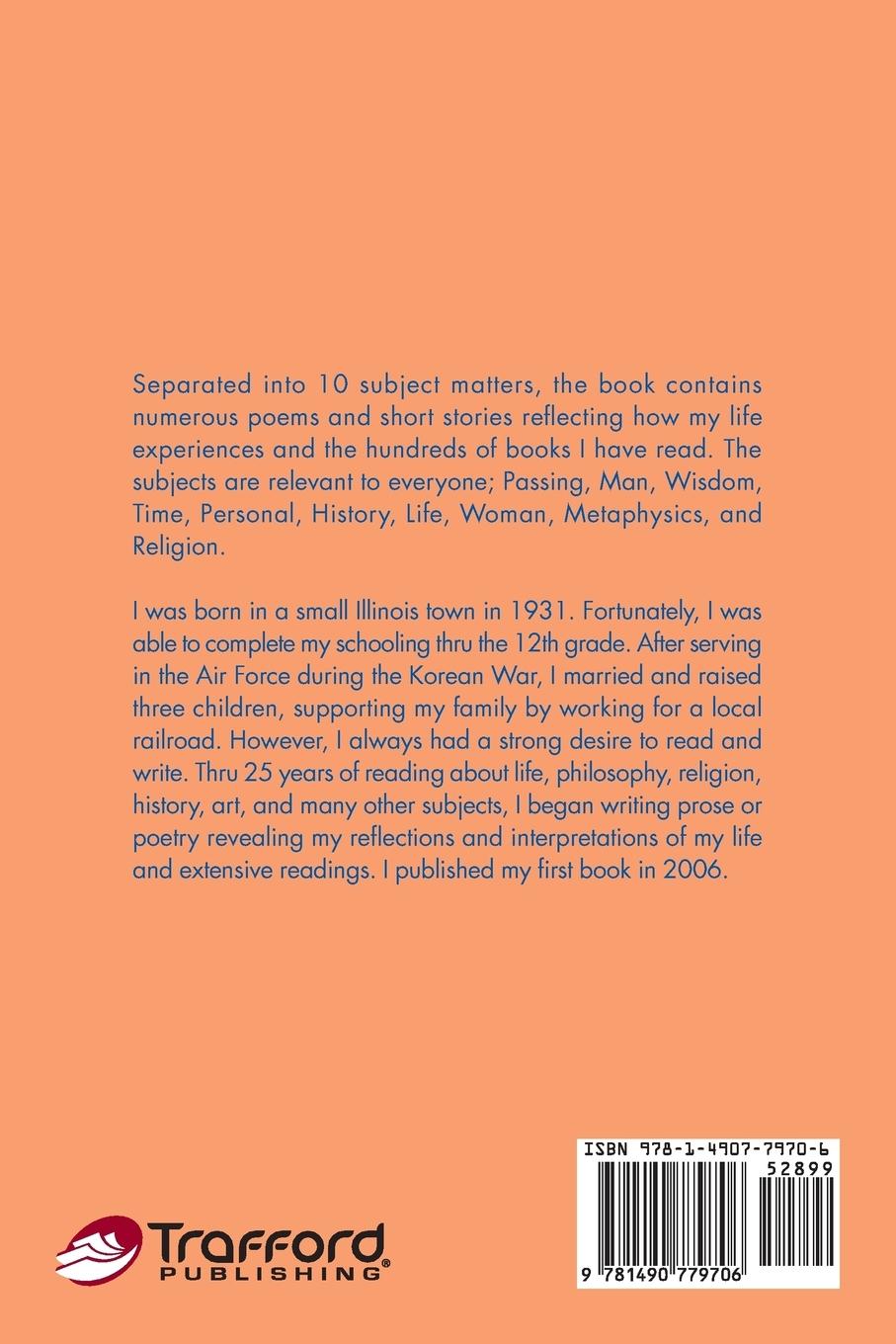 Separated into 10 subject matters, the book contains numerous poems and short stories reflecting how my life experiences and the hundreds of books I have read. The subjects are relevant to everyone; Passing, Man, Wisdom, Time, Personal, History, Life, Woman, Metaphysics, and Religion.

I was born in a small Illinois town in 1931. Fortunately, I was able to complete my schooling thru the 12th grade. After serving in the Air Force during the Korean War, I married and raised three children, supporting my family by working for a local railroad. However, I always had a strong desire to read and write. Thru 25 years of reading about life, philosophy, religion, history, art, and many other subjects, I began writing prose or poetry revealing my reflections and interpretations of my life and extensive readings. I published my first book in 2006.

Trafford PUBLISHING®

ISBN 978-1-4907-7970-6
52899
9 781490 779706